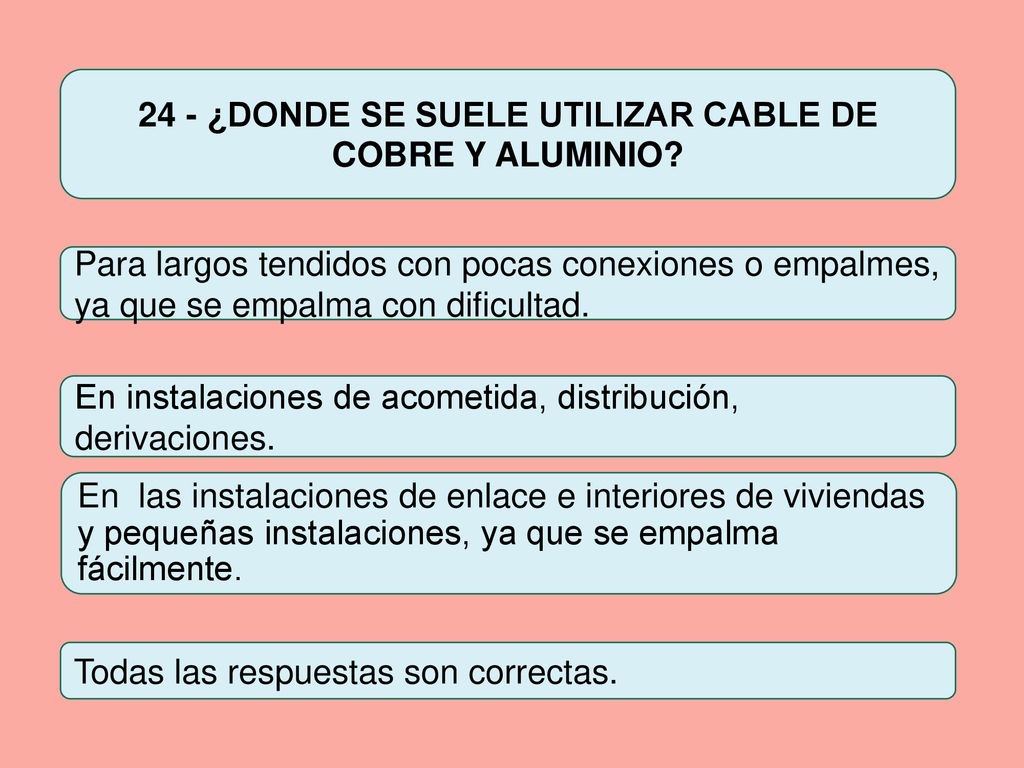 24 - ¿DONDE SE SUELE UTILIZAR CABLE DE COBRE Y ALUMINIO?

Para largos tendidos con pocas conexiones o empalmes, ya que se empalma con dificultad.

En instalaciones de acometida, distribución, derivaciones.

En las instalaciones de enlace e interiores de viviendas y pequeñas instalaciones, ya que se empalma fácilmente.

Todas las respuestas son correctas.